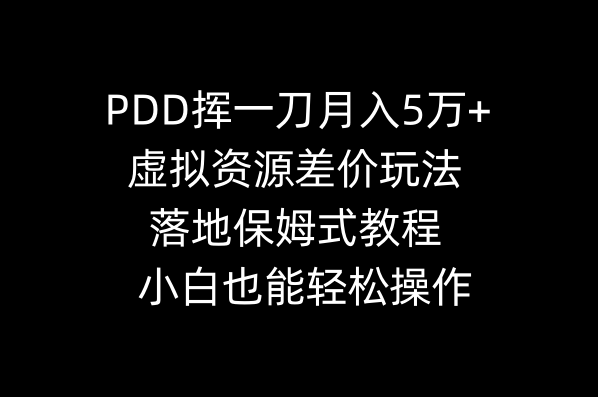 PDD挥一刀月入5万+
虚拟资源差价玩法
落地保姆式教程
小白也能轻松操作